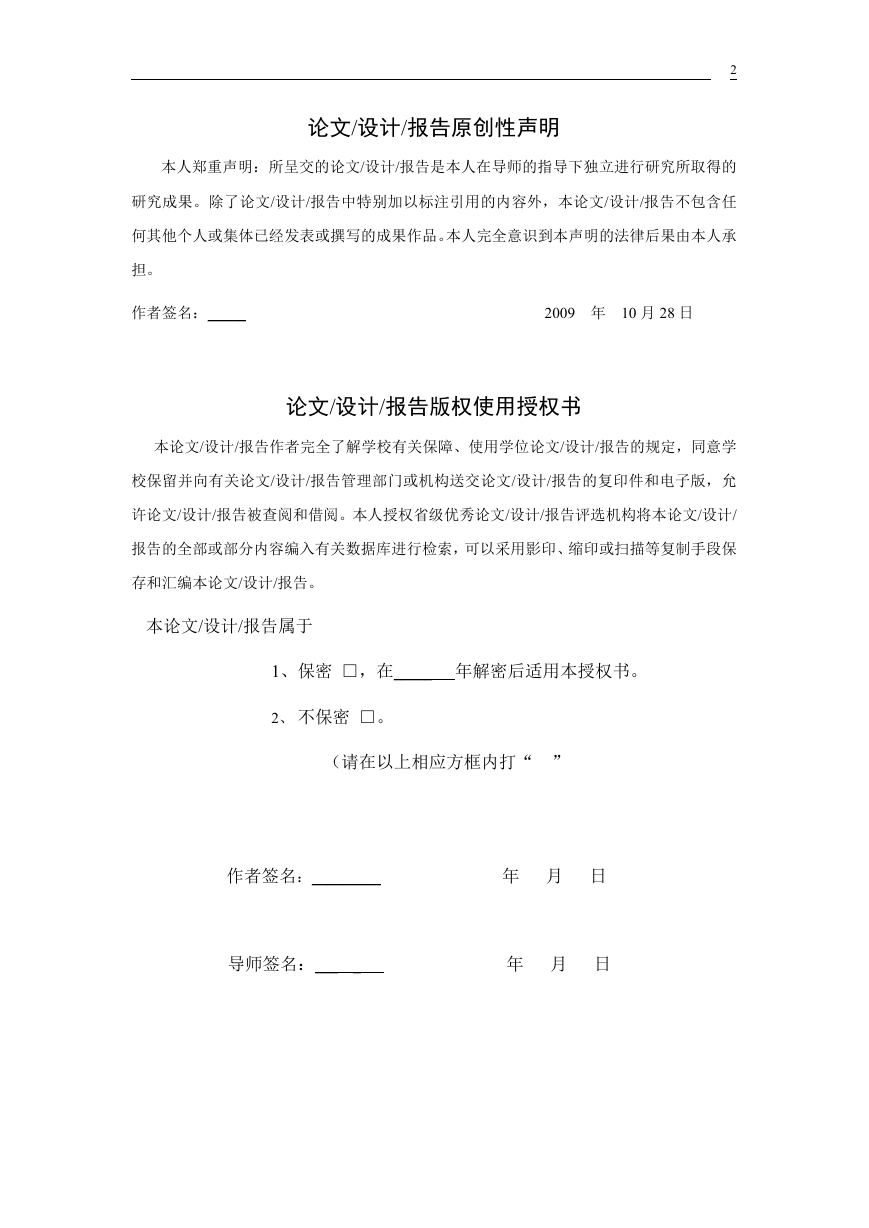 2

论文/设计/报告原创性声明

本人郑重声明：所呈交的论文/设计/报告是本人在导师的指导下独立进行研究所取得的研究成果。除了论文/设计/报告中特别加以标注引用的内容外，本论文/设计/报告不包含任何其他个人或集体已经发表或撰写的成果作品。本人完全意识到本声明的法律后果由本人承担。

作者签名：_____ 2009 年 10 月 28 日

论文/设计/报告版权使用授权书

本论文/设计/报告作者完全了解学校有关保障、使用学位论文/设计/报告的规定，同意学校保留并向有关论文/设计/报告管理部门或机构送交论文/设计/报告的复印件和电子版，允许论文/设计/报告被查阅和借阅。本人授权省级优秀论文/设计/报告评选机构将本论文/设计/报告的全部或部分内容编入有关数据库进行检索，可以采用影印、缩印或扫描等复制手段保存和汇编本论文/设计/报告。

本论文/设计/报告属于

1、保密 □，在_______年解密后适用本授权书。

2、不保密 □。

（请在以上相应方框内打“ ”

作者签名：________ 年 月 日

导师签名：________ 年 月 日